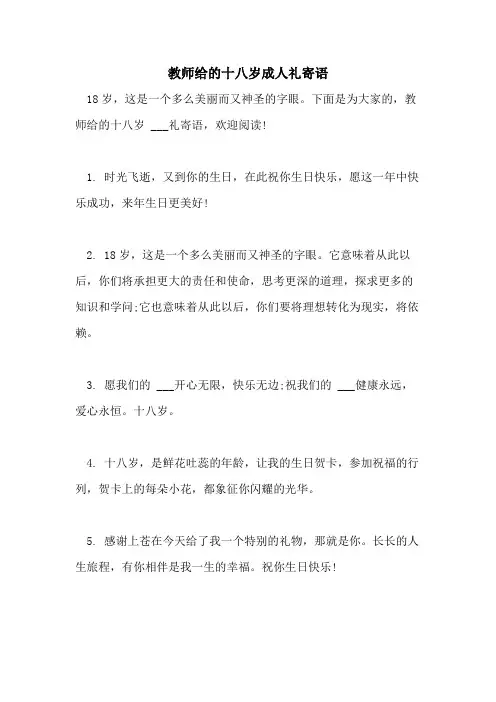 教师给的十八岁成人礼寄语

18岁，这是一个多么美丽而又神圣的字眼。下面是为大家的，教师给的十八岁 ___礼寄语，欢迎阅读！

1. 时光飞逝，又到你的生日，在此祝你生日快乐，愿这一年中快乐成功，来年生日更美好！

2. 18岁，这是一个多么美丽而又神圣的字眼。它意味着从此以后，你们将承担更大的责任和使命，思考更深的道理，探求更多的知识和学问;它也意味着从此以后，你们要将理想转化为现实，将依赖。

3. 愿我们的 ___开心无限，快乐无边;祝我们的 ___健康永远，爱心永恒。十八岁。

4. 十八岁，是鲜花吐蕊的年龄，让我的生日贺卡，参加祝福的行列，贺卡上的每朵小花，都象征你闪耀的光华。

5. 感谢上苍在今天给了我一个特别的礼物，那就是你。长长的人生旅程，有你相伴是我一生的幸福。祝你生日快乐！